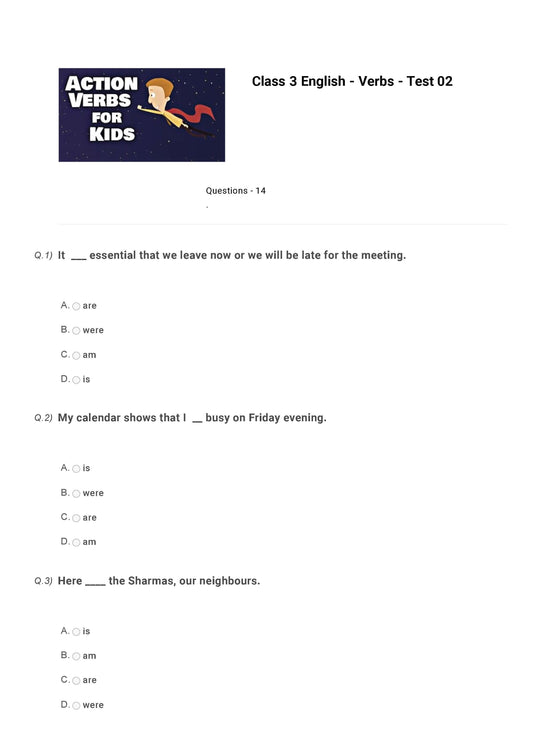 ACTION VERBS FOR KIDS

Class 3 English - Verbs - Test 02

Questions - 14

Q.1) It ___ essential that we leave now or we will be late for the meeting.

A. are

B. were

C. am

D. is

Q.2) My calendar shows that I __ busy on Friday evening.

A. is

B. were

C. are

D. am

Q.3) Here ____ the Sharmas, our neighbours.

A. is

B. am

C. are

D. were